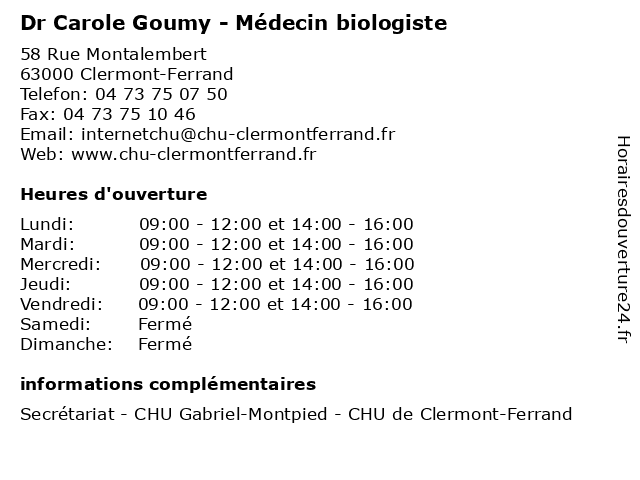 Dr Carole Goumy - Médecin biologiste

58 Rue Montalembert
63000 Clermont-Ferrand
Telefon: 04 73 75 07 50
Fax: 04 73 75 10 46
Email: internetchu@chu-clermontferrand.fr
Web: www.chu-clermontferrand.fr

Heures d'ouverture

| | |
|---|---|
| Lundi: | 09:00 - 12:00 et 14:00 - 16:00 |
| Mardi: | 09:00 - 12:00 et 14:00 - 16:00 |
| Mercredi: | 09:00 - 12:00 et 14:00 - 16:00 |
| Jeudi: | 09:00 - 12:00 et 14:00 - 16:00 |
| Vendredi: | 09:00 - 12:00 et 14:00 - 16:00 |
| Samedi: | Fermé |
| Dimanche: | Fermé |

informations complémentaires

Secrétariat - CHU Gabriel-Montpied - CHU de Clermont-Ferrand

Horairesdouverture24.fr